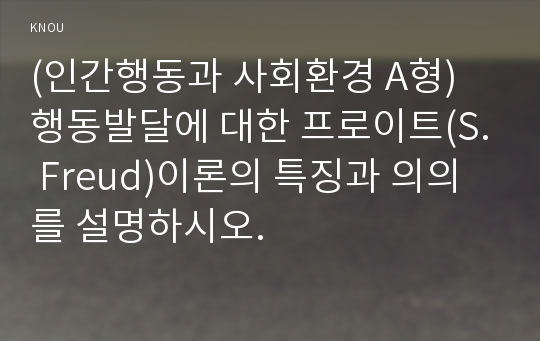 KNOU

(인간행동과 사회환경 A형) 행동발달에 대한 프로이트(S. Freud)이론의 특징과 의의를 설명하시오.